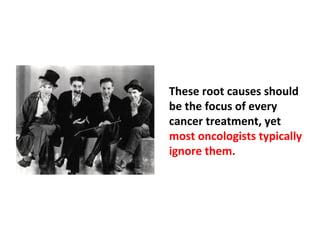 These root causes should be the focus of every cancer treatment, yet most oncologists typically ignore them.